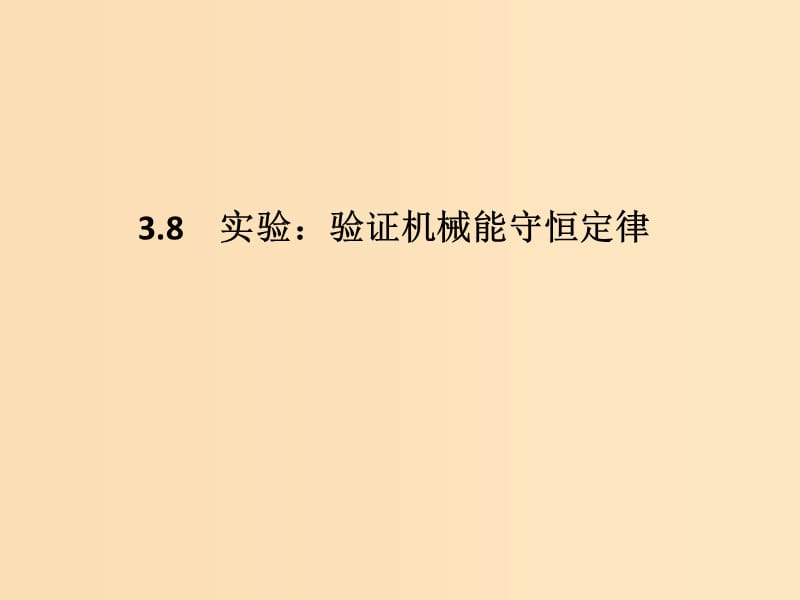 3.8 实验：验证机械能守恒定律